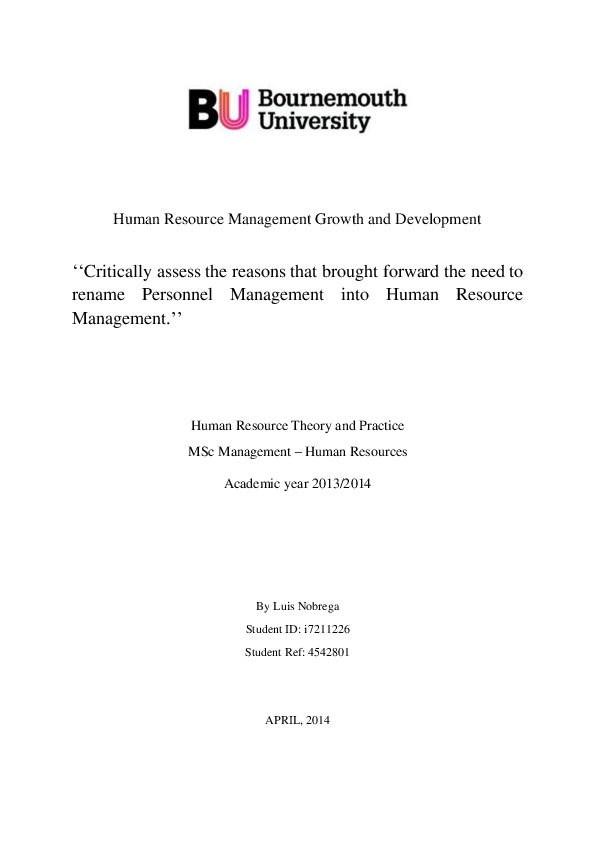 BU Bournemouth University

Human Resource Management Growth and Development

‘‘Critically assess the reasons that brought forward the need to rename Personnel Management into Human Resource Management.’’

Human Resource Theory and Practice

MSc Management – Human Resources

Academic year 2013/2014

By Luis Nobrega

Student ID: i7211226

Student Ref: 4542801

APRIL, 2014